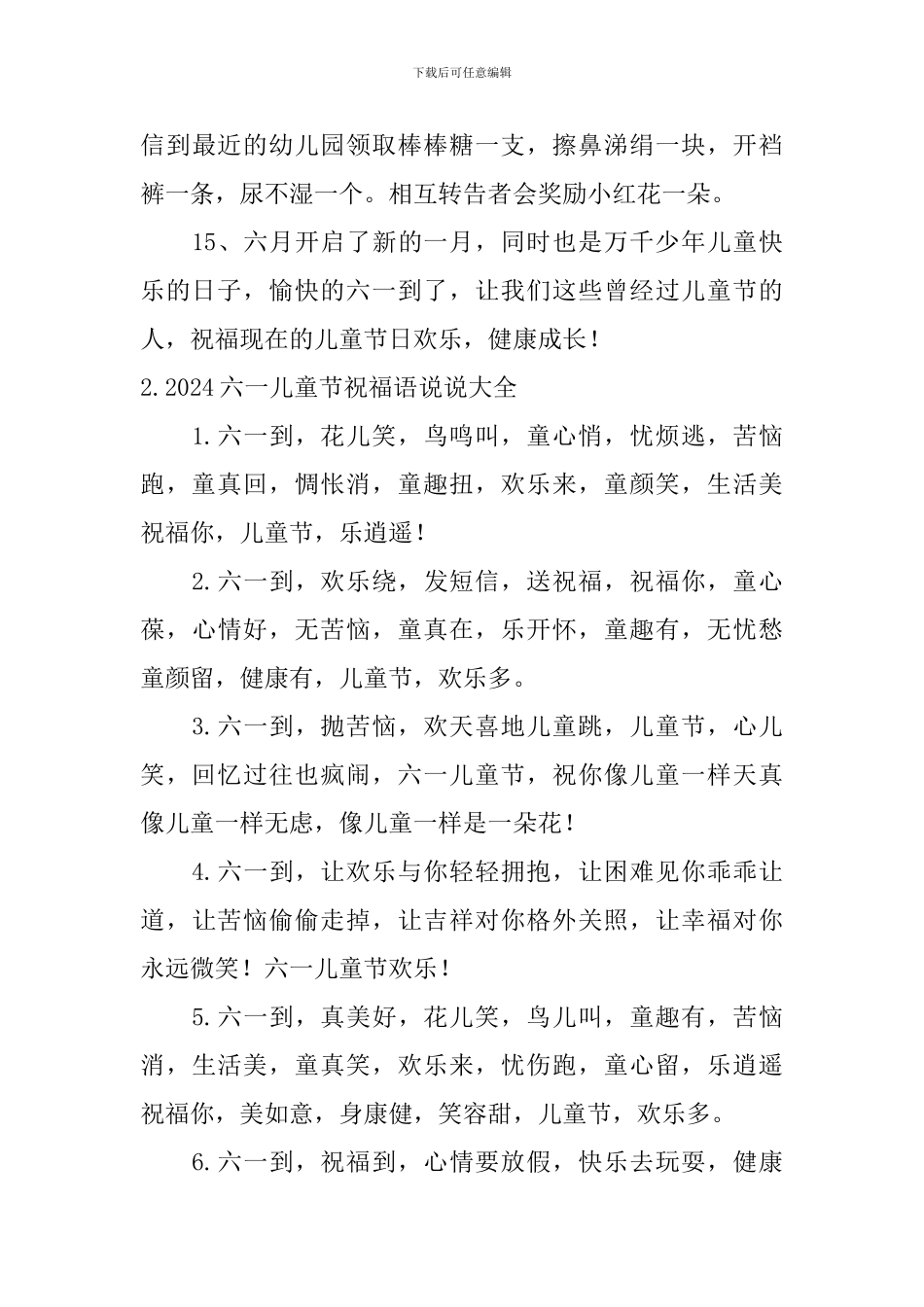 下载后可任意编辑

信到最近的幼儿园领取棒棒糖一支，擦鼻涕绢一块，开裆裤一条，尿不湿一个。相互转告者会奖励小红花一朵。

15、六月开启了新的一月，同时也是万千少年儿童快乐的日子，愉快的六一到了，让我们这些曾经过儿童节的人，祝福现在的儿童节日欢乐，健康成长！

2.2024六一儿童节祝福语说说大全

1.六一到，花儿笑，鸟鸣叫，童心悄，忧烦逃，苦恼跑，童真回，惆怅消，童趣扭，欢乐来，童颜笑，生活美祝福你，儿童节，乐逍遥！

2.六一到，欢乐绕，发短信，送祝福，祝福你，童心葆，心情好，无苦恼，童真在，乐开怀，童趣有，无忧愁童颜留，健康有，儿童节，欢乐多。

3.六一到，抛苦恼，欢天喜地儿童跳，儿童节，心儿笑，回忆过往也疯闹，六一儿童节，祝你像儿童一样天真像儿童一样无虑，像儿童一样是一朵花！

4.六一到，让欢乐与你轻轻拥抱，让困难见你乖乖让道，让苦恼偷偷走掉，让吉祥对你格外关照，让幸福对你永远微笑！六一儿童节欢乐！

5.六一到，真美好，花儿笑，鸟儿叫，童趣有，苦恼消，生活美，童真笑，欢乐来，忧伤跑，童心留，乐逍遥祝福你，美如意，身康健，笑容甜，儿童节，欢乐多。

6.六一到，祝福到，心情要放假，快乐去玩耍，健康